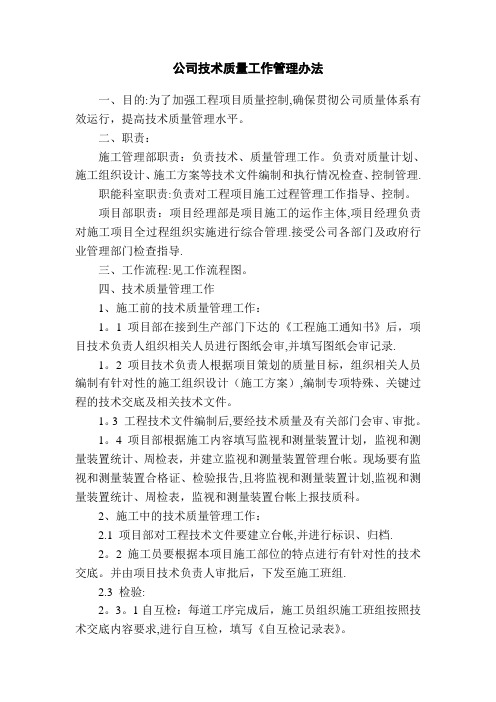 公司技术质量工作管理办法

一、目的:为了加强工程项目质量控制,确保贯彻公司质量体系有效运行，提高技术质量管理水平。

二、职责：

施工管理部职责：负责技术、质量管理工作。负责对质量计划、施工组织设计、施工方案等技术文件编制和执行情况检查、控制管理.

职能科室职责:负责对工程项目施工过程管理工作指导、控制。

项目部职责：项目经理部是项目施工的运作主体,项目经理负责对施工项目全过程组织实施进行综合管理.接受公司各部门及政府行业管理部门检查指导.

三、工作流程:见工作流程图。

四、技术质量管理工作

1、施工前的技术质量管理工作：

1。1 项目部在接到生产部门下达的《工程施工通知书》后，项目技术负责人组织相关人员进行图纸会审,并填写图纸会审记录.

1。2 项目技术负责人根据项目策划的质量目标，组织相关人员编制有针对性的施工组织设计（施工方案）,编制专项特殊、关键过程的技术交底及相关技术文件。

1。3 工程技术文件编制后,要经技术质量及有关部门会审、审批。

1。4 项目部根据施工内容填写监视和测量装置计划，监视和测量装置统计、周检表，并建立监视和测量装置管理台帐。现场要有监视和测量装置合格证、检验报告,且将监视和测量装置计划,监视和测量装置统计、周检表，监视和测量装置台帐上报技质科。

2、施工中的技术质量管理工作：

2.1 项目部对工程技术文件要建立台帐,并进行标识、归档.

2。2 施工员要根据本项目施工部位的特点进行有针对性的技术交底。并由项目技术负责人审批后，下发至施工班组.

2.3 检验:

2。3。1 自互检：每道工序完成后，施工员组织施工班组按照技术交底内容要求,进行自互检，填写《自互检记录表》。